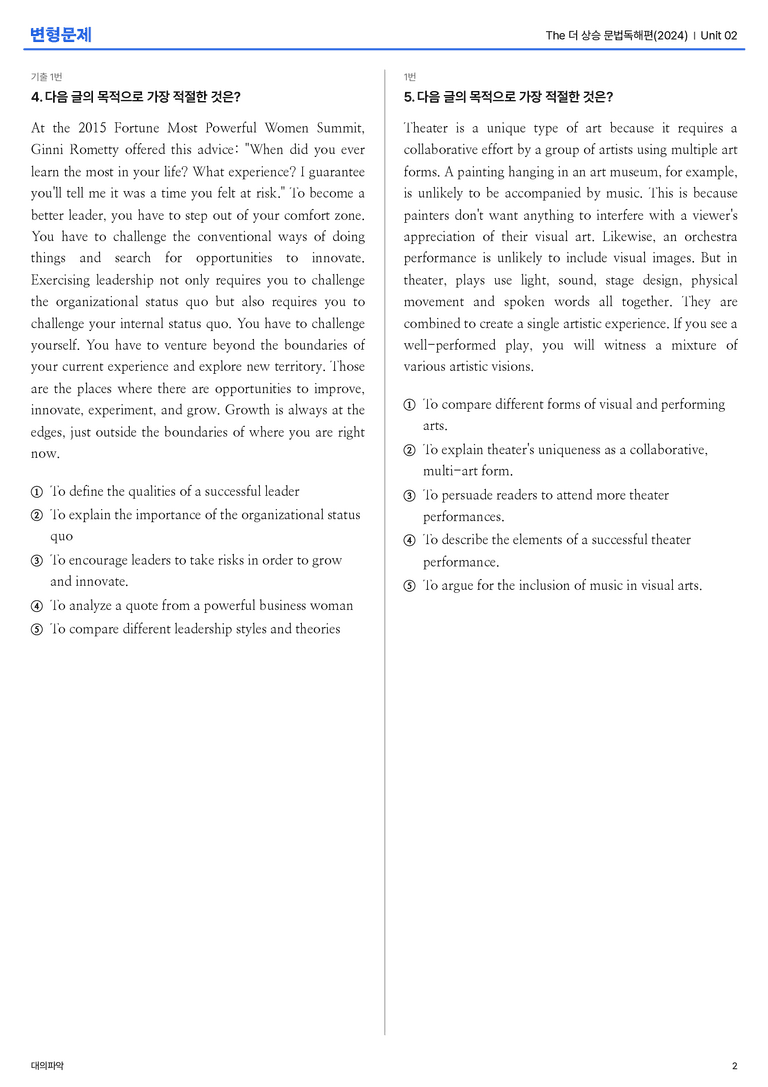 변형문제

The 더 상승 문법독해편(2024) | Unit 02

기출 1번

4. 다음 글의 목적으로 가장 적절한 것은?

At the 2015 Fortune Most Powerful Women Summit, Ginni Rometty offered this advice: "When did you ever learn the most in your life? What experience? I guarantee you'll tell me it was a time you felt at risk." To become a better leader, you have to step out of your comfort zone. You have to challenge the conventional ways of doing things and search for opportunities to innovate. Exercising leadership not only requires you to challenge the organizational status quo but also requires you to challenge your internal status quo. You have to challenge yourself. You have to venture beyond the boundaries of your current experience and explore new territory. Those are the places where there are opportunities to improve, innovate, experiment, and grow. Growth is always at the edges, just outside the boundaries of where you are right now.

① To define the qualities of a successful leader
② To explain the importance of the organizational status quo
③ To encourage leaders to take risks in order to grow and innovate.
④ To analyze a quote from a powerful business woman
⑤ To compare different leadership styles and theories

1번

5. 다음 글의 목적으로 가장 적절한 것은?

Theater is a unique type of art because it requires a collaborative effort by a group of artists using multiple art forms. A painting hanging in an art museum, for example, is unlikely to be accompanied by music. This is because painters don't want anything to interfere with a viewer's appreciation of their visual art. Likewise, an orchestra performance is unlikely to include visual images. But in theater, plays use light, sound, stage design, physical movement and spoken words all together. They are combined to create a single artistic experience. If you see a well-performed play, you will witness a mixture of various artistic visions.

① To compare different forms of visual and performing arts.
② To explain theater's uniqueness as a collaborative, multi-art form.
③ To persuade readers to attend more theater performances.
④ To describe the elements of a successful theater performance.
⑤ To argue for the inclusion of music in visual arts.

대의파악

2